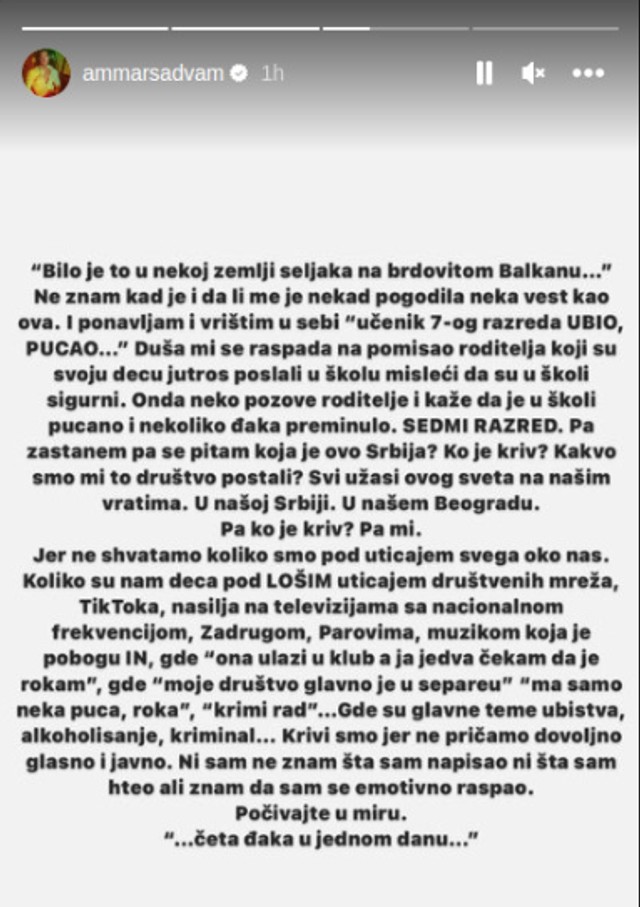 ammarsadvam 1h

“Bilo je to u nekoj zemlji seljaka na brdovitom Balkanu...” Ne znam kad je i da li me je nekad pogodila neka vest kao ova. I ponavljam i vrištim u sebi “učenik 7-og razreda UBIO, PUCAO...” Duša mi se raspada na pomisao roditelja koji su svoju decu jutros poslali u školu misleći da su u školi sigurni. Onda neko pozove roditelje i kaže da je u školi pucano i nekoliko đaka preminulo. SEDMI RAZRED. Pa zastanem pa se pitam koja je ovo Srbija? Ko je kriv? Kakvo smo mi to društvo postali? Svi užasi ovog sveta na našim vratima. U našoj Srbiji. U našem Beogradu.
Pa ko je kriv? Pa mi.
Jer ne shvatamo koliko smo pod uticajem svega oko nas. Koliko su nam deca pod LOŠIM uticajem društvenih mreža, TikToka, nasilja na televizijama sa nacionalnom frekvencijom, Zadrugom, Parovima, muzikom koja je pobogu IN, gde “ona ulazi u klub a ja jedva čekam da je rokam”, gde “moje društvo glavno je u separeu” “ma samo neka puca, roka”, “krimi rad”...Gde su glavne teme ubistva, alkoholisanje, kriminal... Krivi smo jer ne pričamo dovoljno glasno i javno. Ni sam ne znam šta sam napisao ni šta sam hteo ali znam da sam se emotivno raspao.
Počivajte u miru.
“...četa đaka u jednom danu...”